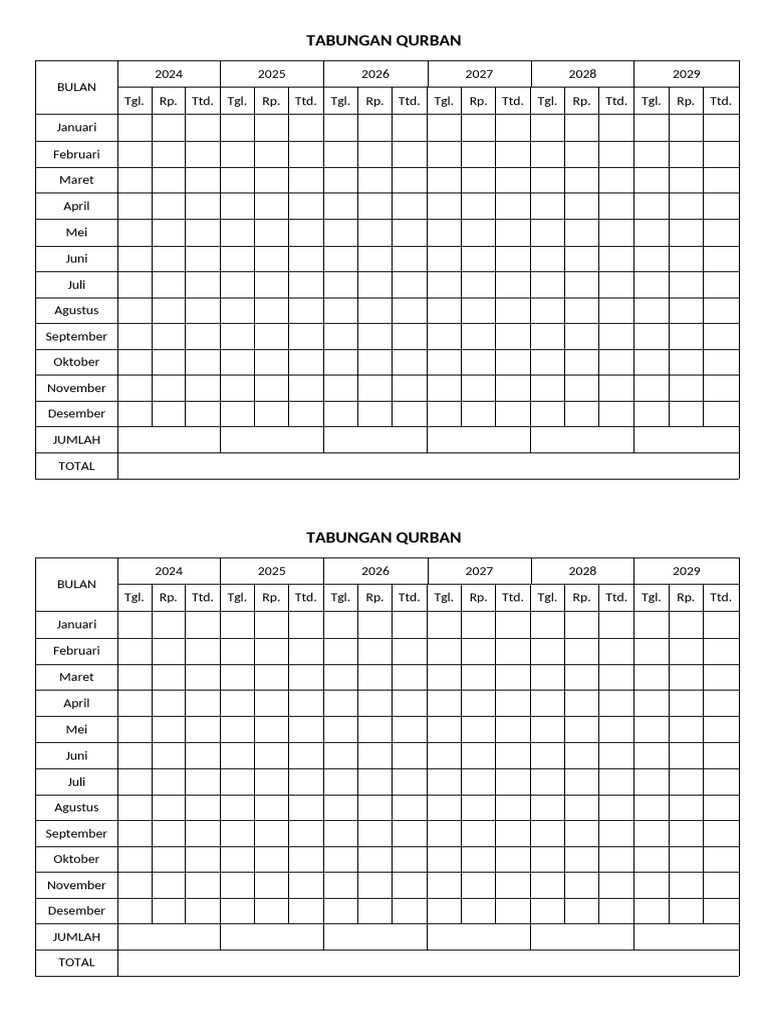 TABUNGAN QURBAN

| BULAN | 2024 | | | 2025 | | | 2026 | | | 2027 | | | 2028 | | | 2029 | | |
|---|---|---|---|---|---|---|---|---|---|---|---|---|---|---|---|---|---|---|
| | Tgl. | Rp. | Ttd. | Tgl. | Rp. | Ttd. | Tgl. | Rp. | Ttd. | Tgl. | Rp. | Ttd. | Tgl. | Rp. | Ttd. | Tgl. | Rp. | Ttd. |
| Januari | | | | | | | | | | | | | | | | | | |
| Februari | | | | | | | | | | | | | | | | | | |
| Maret | | | | | | | | | | | | | | | | | | |
| April | | | | | | | | | | | | | | | | | | |
| Mei | | | | | | | | | | | | | | | | | | |
| Juni | | | | | | | | | | | | | | | | | | |
| Juli | | | | | | | | | | | | | | | | | | |
| Agustus | | | | | | | | | | | | | | | | | | |
| September | | | | | | | | | | | | | | | | | | |
| Oktober | | | | | | | | | | | | | | | | | | |
| November | | | | | | | | | | | | | | | | | | |
| Desember | | | | | | | | | | | | | | | | | | |
| JUMLAH | | | | | | | | | | | | | | | | | | |
| TOTAL | | | | | | | | | | | | | | | | | | |

TABUNGAN QURBAN

| BULAN | 2024 | | | 2025 | | | 2026 | | | 2027 | | | 2028 | | | 2029 | | |
|---|---|---|---|---|---|---|---|---|---|---|---|---|---|---|---|---|---|---|
| | Tgl. | Rp. | Ttd. | Tgl. | Rp. | Ttd. | Tgl. | Rp. | Ttd. | Tgl. | Rp. | Ttd. | Tgl. | Rp. | Ttd. | Tgl. | Rp. | Ttd. |
| Januari | | | | | | | | | | | | | | | | | | |
| Februari | | | | | | | | | | | | | | | | | | |
| Maret | | | | | | | | | | | | | | | | | | |
| April | | | | | | | | | | | | | | | | | | |
| Mei | | | | | | | | | | | | | | | | | | |
| Juni | | | | | | | | | | | | | | | | | | |
| Juli | | | | | | | | | | | | | | | | | | |
| Agustus | | | | | | | | | | | | | | | | | | |
| September | | | | | | | | | | | | | | | | | | |
| Oktober | | | | | | | | | | | | | | | | | | |
| November | | | | | | | | | | | | | | | | | | |
| Desember | | | | | | | | | | | | | | | | | | |
| JUMLAH | | | | | | | | | | | | | | | | | | |
| TOTAL | | | | | | | | | | | | | | | | | | |